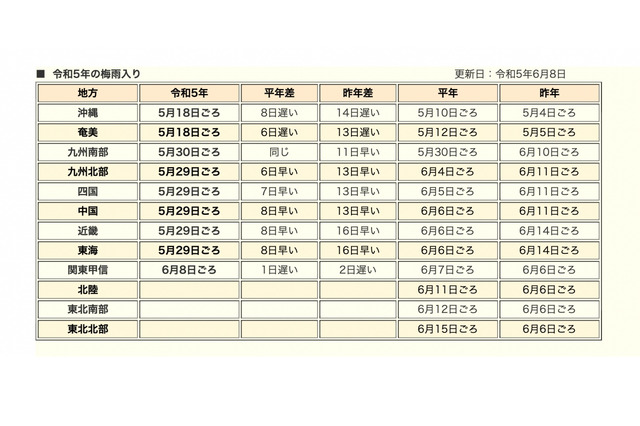 ■ 令和5年の梅雨入り

更新日：令和5年6月8日

| 地方 | 令和5年 | 平年差 | 昨年差 | 平年 | 昨年 |
|---|---|---|---|---|---|
| 沖縄 | 5月18日ごろ | 8日遅い | 14日遅い | 5月10日ごろ | 5月4日ごろ |
| 奄美 | 5月18日ごろ | 6日遅い | 13日遅い | 5月12日ごろ | 5月5日ごろ |
| 九州南部 | 5月30日ごろ | 同じ | 11日早い | 5月30日ごろ | 6月10日ごろ |
| 九州北部 | 5月29日ごろ | 6日早い | 13日早い | 6月4日ごろ | 6月11日ごろ |
| 四国 | 5月29日ごろ | 7日早い | 13日早い | 6月5日ごろ | 6月11日ごろ |
| 中国 | 5月29日ごろ | 8日早い | 13日早い | 6月6日ごろ | 6月11日ごろ |
| 近畿 | 5月29日ごろ | 8日早い | 16日早い | 6月6日ごろ | 6月14日ごろ |
| 東海 | 5月29日ごろ | 8日早い | 16日早い | 6月6日ごろ | 6月14日ごろ |
| 関東甲信 | 6月8日ごろ | 1日遅い | 2日遅い | 6月7日ごろ | 6月6日ごろ |
| 北陸 | | | | 6月11日ごろ | 6月6日ごろ |
| 東北南部 | | | | 6月12日ごろ | 6月6日ごろ |
| 東北北部 | | | | 6月15日ごろ | 6月6日ごろ |